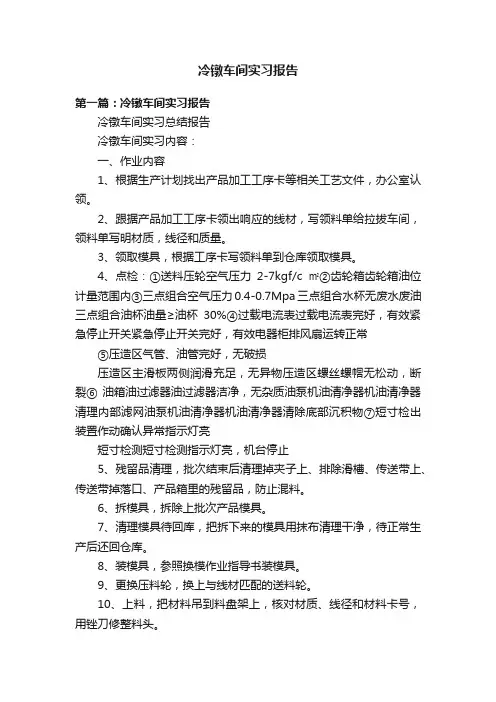 冷镦车间实习报告

第一篇：冷镦车间实习报告

冷镦车间实习总结报告

冷镦车间实习内容：

一、作业内容

1、根据生产计划找出产品加工工序卡等相关工艺文件，办公室认领。

2、跟据产品加工工序卡领出响应的线材，写领料单给拉拔车间，领料单写明材质，线径和质量。

3、领取模具，根据工序卡写领料单到仓库领取模具。

4、点检：①送料压轮空气压力 2-7kgf/c ㎡②齿轮箱齿轮箱油位计量范围内③三点组合空气压力 0.4-0.7Mpa 三点组合水杯无废水废油三点组合油杯油量≥油杯 30%④过载电流表过载电流表完好，有效紧急停止开关紧急停止开关完好，有效电器柜排风扇运转正常

⑤压造区气管、油管完好，无破损

压造区主滑板两侧润滑充足，无异物压造区螺丝螺帽无松动，断裂⑥ 油箱油过滤器油过滤器洁净，无杂质油泵机油清净器机油清净器清理内部滤网油泵机油清净器机油清净器清除底部沉积物⑦短寸检出装置作动确认异常指示灯亮

短寸检测短寸检测指示灯亮，机台停止

5、残留品清理，批次结束后清理掉夹子上、排除滑槽、传送带上、传送带掉落口、产品箱里的残留品，防止混料。

6、拆模具，拆除上批次产品模具。

7、清理模具待回库，把拆下来的模具用抹布清理干净，待正常生产后还回仓库。

8、装模具，参照换模作业指导书装模具。

9、更换压料轮，换上与线材匹配的送料轮。

10、上料，把材料吊到料盘架上，核对材质、线径和材料卡号，用锉刀修整料头。